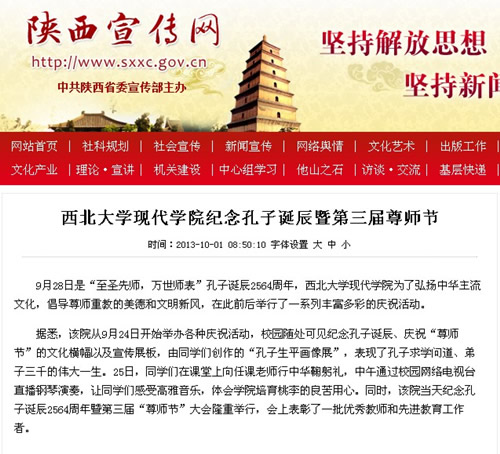 陕西宣传网
http://www.sxxc.gov.cn
中共陕西省委宣传部主办

坚持解放思想
坚持新闻

网站首页 | 社科规划 | 社会宣传 | 新闻宣传 | 网络舆情 | 文化艺术 | 出版工作
文化产业 | 理论·宣讲 | 机关建设 | 中心组学习 | 他山之石 | 访谈·交流 | 基层快递

西北大学现代学院纪念孔子诞辰暨第三届尊师节

时间：2013-10-01 08:50:10 字体设置 大 中 小

9月28日是“至圣先师，万世师表”孔子诞辰2564周年，西北大学现代学院为了弘扬中华主流文化，倡导尊师重教的美德和文明新风，在此前后举行了一系列丰富多彩的庆祝活动。

据悉，该院从9月24日开始举办各种庆祝活动，校园随处可见纪念孔子诞辰、庆祝“尊师节”的文化横幅以及宣传展板，由同学们创作的“孔子生平画像展”，表现了孔子求学问道、弟子三千的伟大一生。25日，同学们在课堂上向任课老师行中华鞠躬礼，中午通过校园网络电视台直播钢琴演奏，让同学们感受高雅音乐，体会学院培育桃李的良苦用心。同时，该院当天纪念孔子诞辰2564周年暨第三届“尊师节”大会隆重举行，会上表彰了一批优秀教师和先进教育工作者。